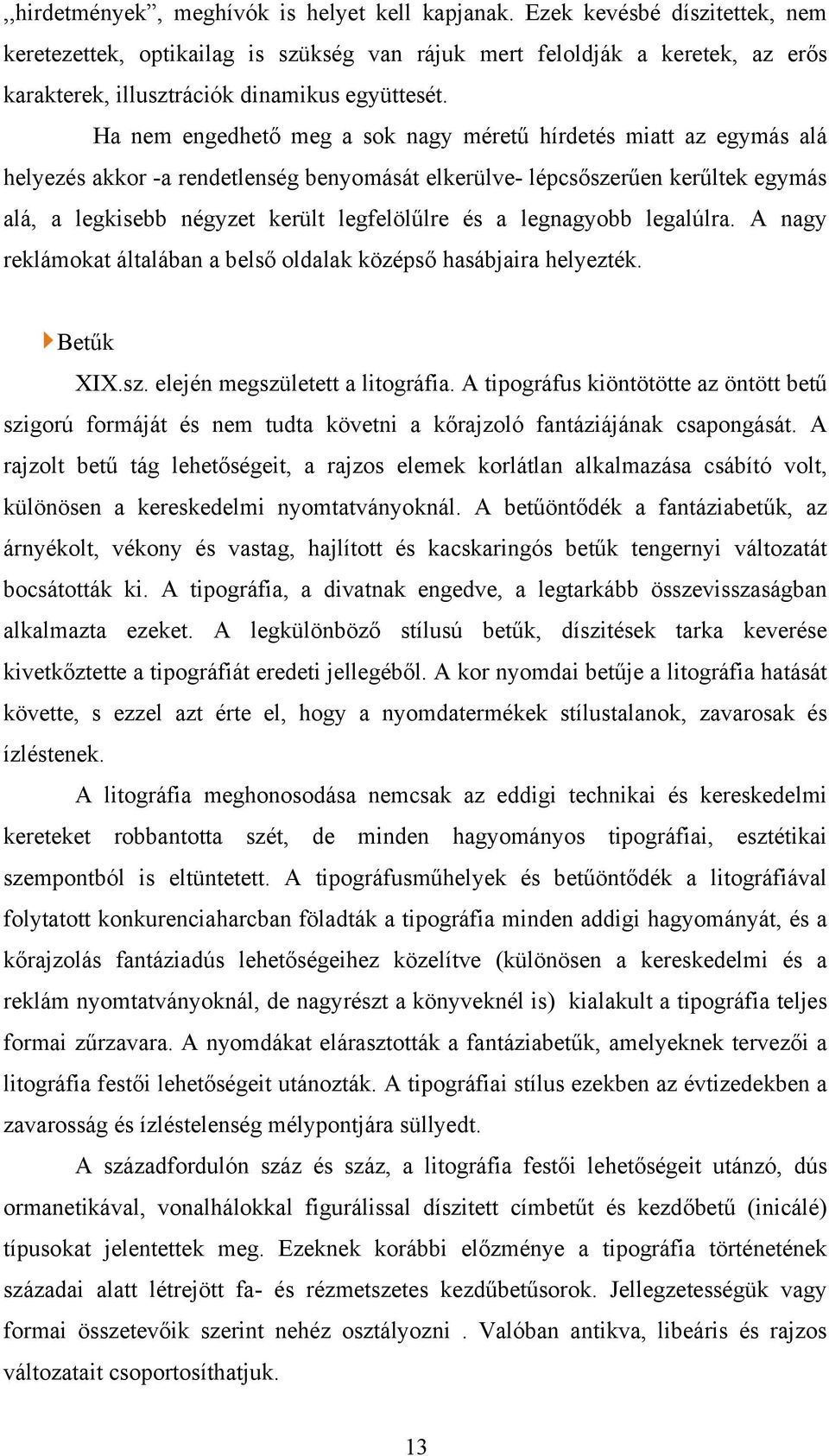 ,,hirdetmények”, meghívók is helyet kell kapjanak. Ezek kevésbé díszitettek, nem keretezettek, optikailag is szükség van rájuk mert feloldják a keretek, az erős karakterek, illusztrációk dinamikus együttesét.

Ha nem engedhető meg a sok nagy méretű hírdetés miatt az egymás alá helyezés akkor -a rendetlenség benyomását elkerülve- lépcsőszerűen kerűltek egymás alá, a legkisebb négyzet került legfelölűlre és a legnagyobb legalúlra. A nagy reklámokat általában a belső oldalak középső hasábjaira helyezték.

Betűk

XIX.sz. elején megszületett a litográfia. A tipográfus kiöntötötte az öntött betű szigorú formáját és nem tudta követni a kőrajzoló fantáziájának csapongását. A rajzolt betű tág lehetőségeit, a rajzos elemek korlátlan alkalmazása csábító volt, különösen a kereskedelmi nyomtatványoknál. A betűöntődék a fantáziabetűk, az árnyékolt, vékony és vastag, hajlított és kacskaringós betűk tengernyi változatát bocsátották ki. A tipográfia, a divatnak engedve, a legtarkább összevisszaságban alkalmazta ezeket. A legkülönböző stílusú betűk, díszitések tarka keverése kivetkőztette a tipográfiát eredeti jellegéből. A kor nyomdai betűje a litográfia hatását követte, s ezzel azt érte el, hogy a nyomdatermékek stílustalanok, zavarosak és ízléstenek.

A litográfia meghonosodása nemcsak az eddigi technikai és kereskedelmi kereteket robbantotta szét, de minden hagyományos tipográfiai, esztétikai szempontból is eltüntetett. A tipográfusműhelyek és betűöntődék a litográfiával folytatott konkurenciaharcban föladták a tipográfia minden addigi hagyományát, és a kőrajzolás fantáziadús lehetőségeihez közelítve (különösen a kereskedelmi és a reklám nyomtatványoknál, de nagyrészt a könyveknél is) kialakult a tipográfia teljes formai zűrzavara. A nyomdákat elárasztották a fantáziabetűk, amelyeknek tervezői a litográfia festői lehetőségeit utánozták. A tipográfiai stílus ezekben az évtizedekben a zavarosság és ízléstelenség mélypontjára süllyedt.

A századfordulón száz és száz, a litográfia festői lehetőségeit utánzó, dús ormanetikával, vonalhálokkal figurálissal díszitett címbetűt és kezdőbetű (inicálé) típusokat jelentettek meg. Ezeknek korábbi előzménye a tipográfia történetének századai alatt létrejött fa- és rézmetszetes kezdűbetűsorok. Jellegzetességük vagy formai összetevőik szerint nehéz osztályozni . Valóban antikva, libeáris és rajzos változatait csoportosíthatjuk.

13